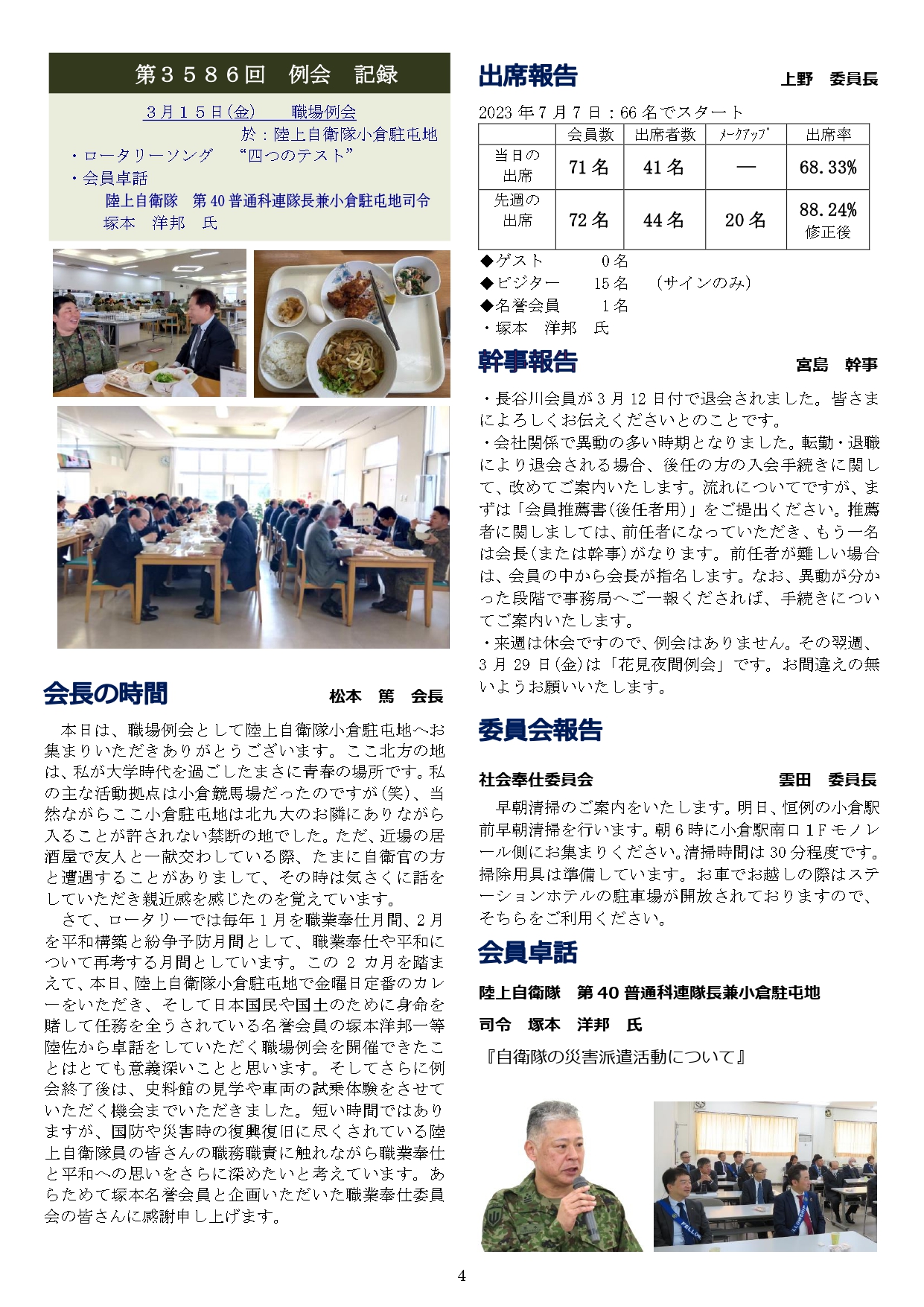 第３５８６回　例会　記録

３月１５日(金)　　職場例会
於：陸上自衛隊小倉駐屯地
・ロータリーソング　“四つのテスト”
・会員卓話
陸上自衛隊　第40普通科連隊長兼小倉駐屯地司令
塚本　洋邦　氏

会長の時間　　松本　篤　会長

本日は、職場例会として陸上自衛隊小倉駐屯地へお集まりいただきありがとうございます。ここ北方の地は、私が大学時代を過ごしたまさに青春の場所です。私の主な活動拠点は小倉競馬場だったのですが(笑)、当然ながらここ小倉駐屯地は北九大のお隣にありながら入ることが許されない禁断の地でした。ただ、近場の居酒屋で友人と一献交わしている際、たまに自衛官の方と遭遇することがありまして、その時は気さくに話をしていただき親近感を感じたのを覚えています。

さて、ロータリーでは毎年1月を職業奉仕月間、2月を平和構築と紛争予防月間として、職業奉仕や平和について再考する月間としています。この2カ月を踏まえて、本日、陸上自衛隊小倉駐屯地で金曜日定番のカレーをいただき、そして日本国民や国土のために身命を賭して任務を全うされている名誉会員の塚本洋邦一等陸佐から卓話をしていただく職場例会を開催できたことはとても意義深いことと思います。そしてさらに例会終了後は、史料館の見学や車両の試乗体験をさせていただく機会までいただきました。短い時間ではありますが、国防や災害時の復興復旧に尽くされている陸上自衛隊員の皆さんの職務職責に触れながら職業奉仕と平和への思いをさらに深めたいと考えています。あらためて塚本名誉会員と企画いただいた職業奉仕委員会の皆さんに感謝申し上げます。

出席報告　　上野　委員長

2023年7月7日：66名でスタート

| | 会員数 | 出席者数 | ﾒｰｸｱｯﾌﾟ | 出席率 |
|---|---|---|---|---|
| 当日の出席 | 71名 | 41名 | ― | 68.33% |
| 先週の出席 | 72名 | 44名 | 20名 | 88.24% 修正後 |

◆ゲスト　　0名
◆ビジター　　15名　（サインのみ）
◆名誉会員　　1名
・塚本　洋邦　氏

幹事報告　　宮島　幹事

・長谷川会員が3月12日付で退会されました。皆さまによろしくお伝えくださいとのことです。
・会社関係で異動の多い時期となりました。転勤・退職により退会される場合、後任の方の入会手続きに関して、改めてご案内いたします。流れについてですが、まずは「会員推薦書(後任者用)」をご提出ください。推薦者に関しましては、前任者になっていただき、もう一名は会長(または幹事)がなります。前任者が難しい場合は、会員の中から会長が指名します。なお、異動が分かった段階で事務局へご一報くだされば、手続きについてご案内いたします。
・来週は休会ですので、例会はありません。その翌週、3月29日(金)は「花見夜間例会」です。お間違えの無いようお願いいたします。

委員会報告

社会奉仕委員会　　雲田　委員長

早朝清掃のご案内をいたします。明日、恒例の小倉駅前早朝清掃を行います。朝6時に小倉駅南口1Fモノレール側にお集まりください。清掃時間は30分程度です。掃除用具は準備しています。お車でお越しの際はステーションホテルの駐車場が開放されておりますので、そちらをご利用ください。

会員卓話

陸上自衛隊　第40普通科連隊長兼小倉駐屯地
司令　塚本　洋邦　氏
『自衛隊の災害派遣活動について』

4